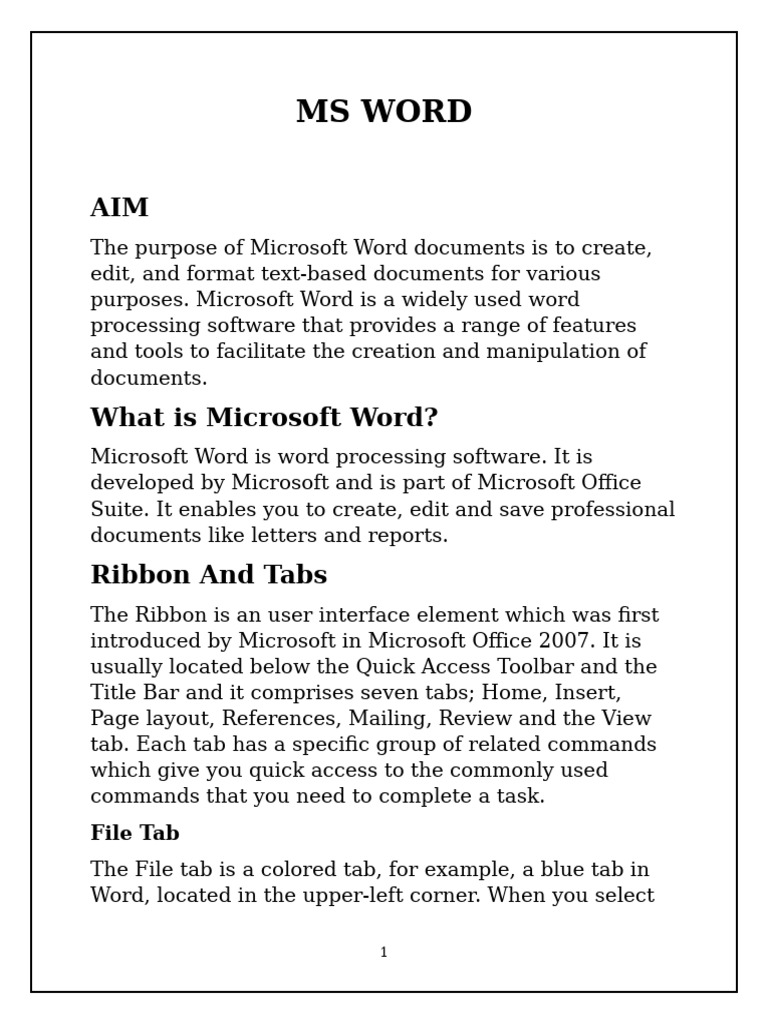 MS WORD

AIM

The purpose of Microsoft Word documents is to create, edit, and format text-based documents for various purposes. Microsoft Word is a widely used word processing software that provides a range of features and tools to facilitate the creation and manipulation of documents.

What is Microsoft Word?

Microsoft Word is word processing software. It is developed by Microsoft and is part of Microsoft Office Suite. It enables you to create, edit and save professional documents like letters and reports.

Ribbon And Tabs

The Ribbon is an user interface element which was first introduced by Microsoft in Microsoft Office 2007. It is usually located below the Quick Access Toolbar and the Title Bar and it comprises seven tabs; Home, Insert, Page layout, References, Mailing, Review and the View tab. Each tab has a specific group of related commands which give you quick access to the commonly used commands that you need to complete a task.

File Tab

The File tab is a colored tab, for example, a blue tab in Word, located in the upper-left corner. When you select

1